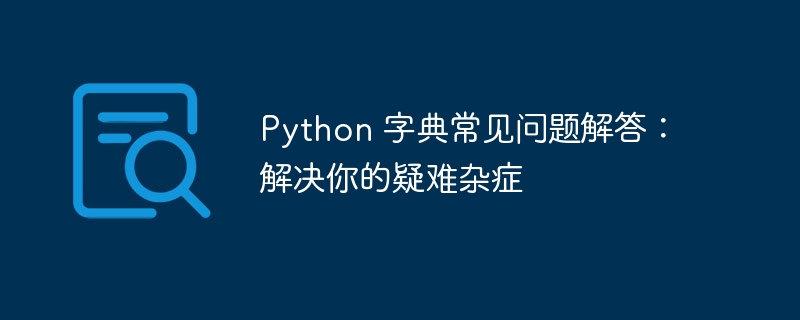 Python 字典常见问题解答：解决你的疑难杂症